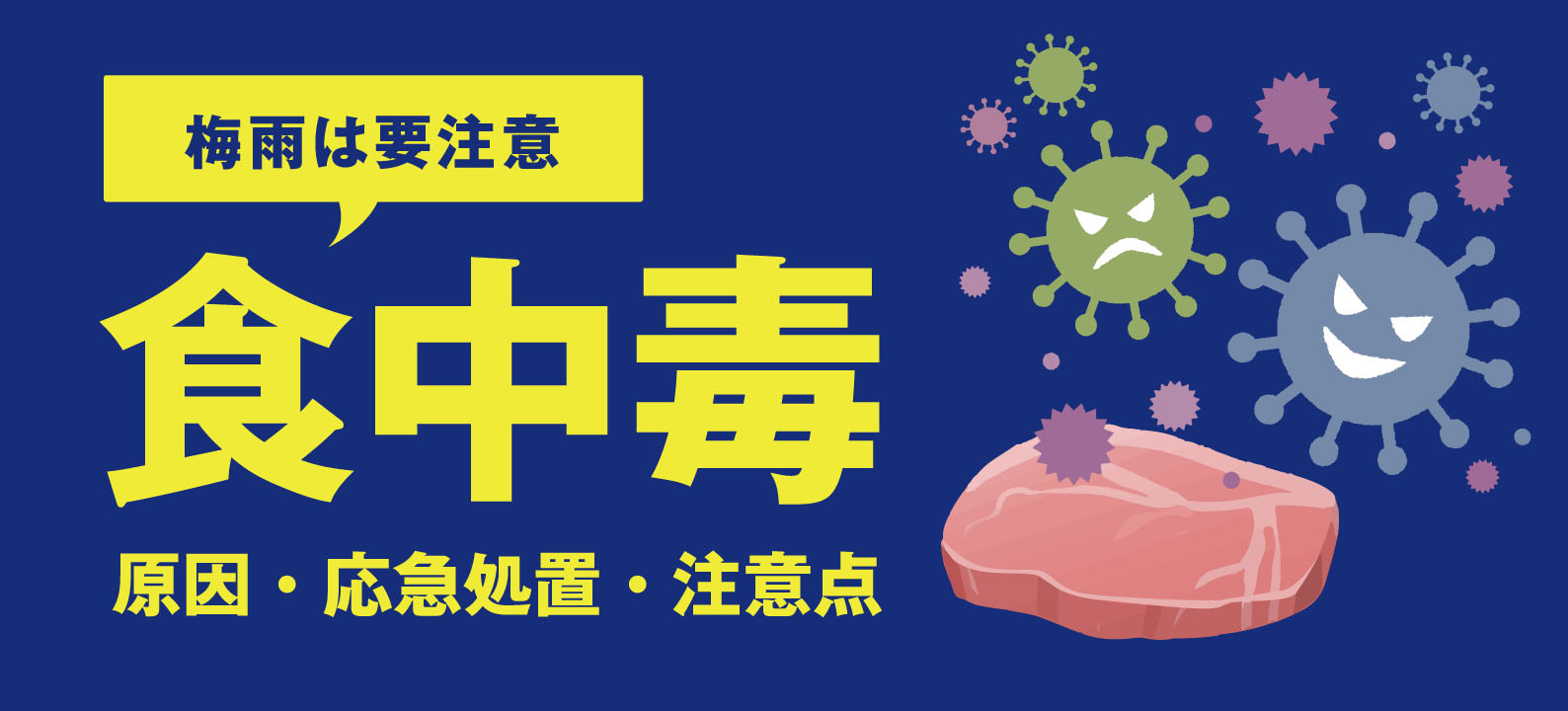 梅雨は要注意

食中毒

原因・応急処置・注意点